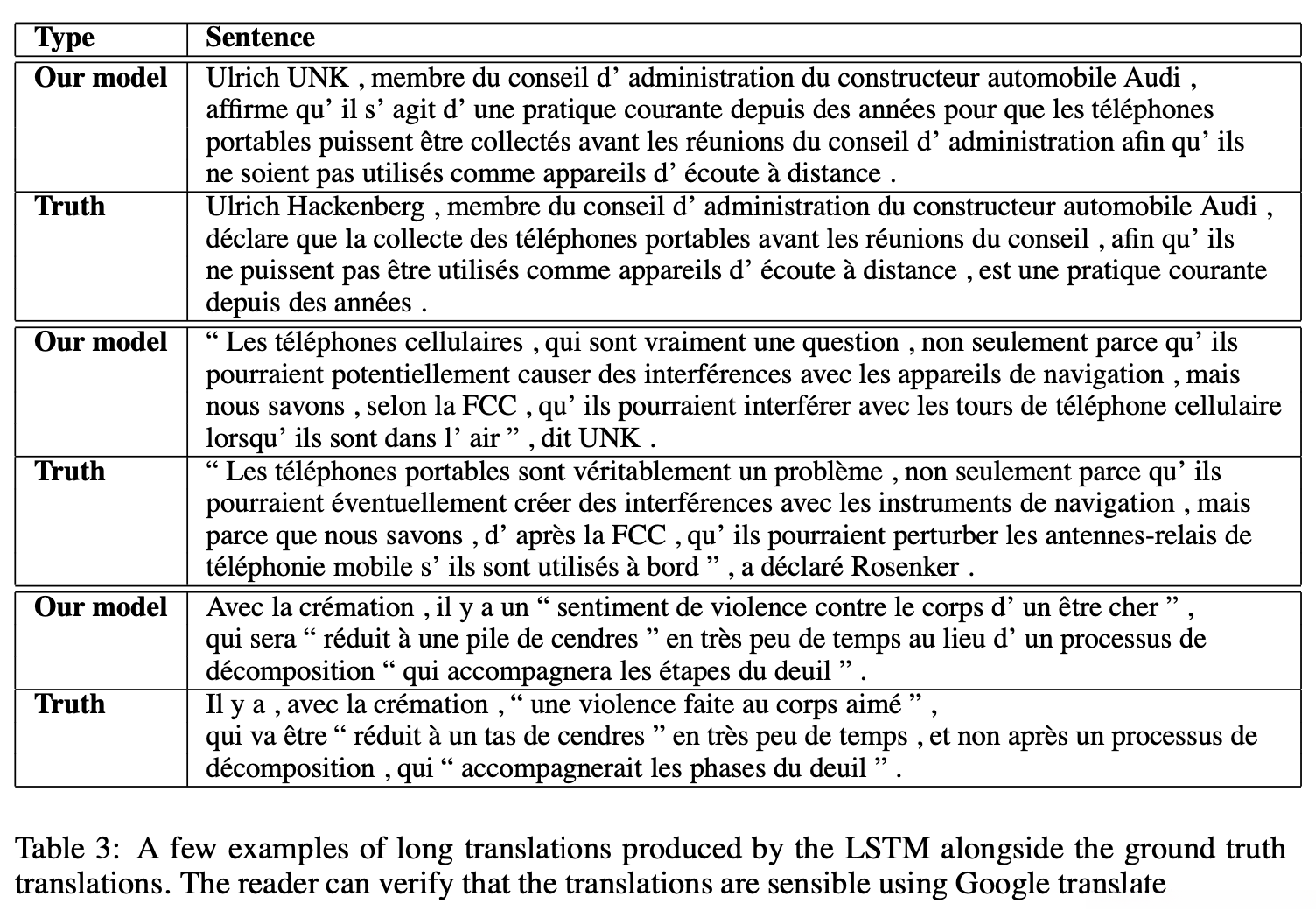 | Type | Sentence |
|---|---|
| **Our model** | Ulrich UNK , membre du conseil d’ administration du constructeur automobile Audi , affirme qu’ il s’ agit d’ une pratique courante depuis des années pour que les téléphones portables puissent être collectés avant les réunions du conseil d’ administration afin qu’ ils ne soient pas utilisés comme appareils d’ écoute à distance . |
| **Truth** | Ulrich Hackenberg , membre du conseil d’ administration du constructeur automobile Audi , déclare que la collecte des téléphones portables avant les réunions du conseil , afin qu’ ils ne puissent pas être utilisés comme appareils d’ écoute à distance , est une pratique courante depuis des années . |
| **Our model** | “ Les téléphones cellulaires , qui sont vraiment une question , non seulement parce qu’ ils pourraient potentiellement causer des interférences avec les appareils de navigation , mais nous savons , selon la FCC , qu’ ils pourraient interférer avec les tours de téléphone cellulaire lorsqu’ ils sont dans l’ air ” , dit UNK . |
| **Truth** | “ Les téléphones portables sont véritablement un problème , non seulement parce qu’ ils pourraient éventuellement créer des interférences avec les instruments de navigation , mais parce que nous savons , d’ après la FCC , qu’ ils pourraient perturber les antennes-relais de téléphonie mobile s’ ils sont utilisés à bord ” , a déclaré Rosenker . |
| **Our model** | Avec la crémation , il y a un “ sentiment de violence contre le corps d’ un être cher ” , qui sera “ réduit à une pile de cendres ” en très peu de temps au lieu d’ un processus de décomposition “ qui accompagnera les étapes du deuil ” . |
| **Truth** | Il y a , avec la crémation , “ une violence faite au corps aimé ” , qui va être “ réduit à un tas de cendres ” en très peu de temps , et non après un processus de décomposition , qui “ accompagnerait les phases du deuil ” . |

Table 3: A few examples of long translations produced by the LSTM alongside the ground truth translations. The reader can verify that the translations are sensible using Google translate